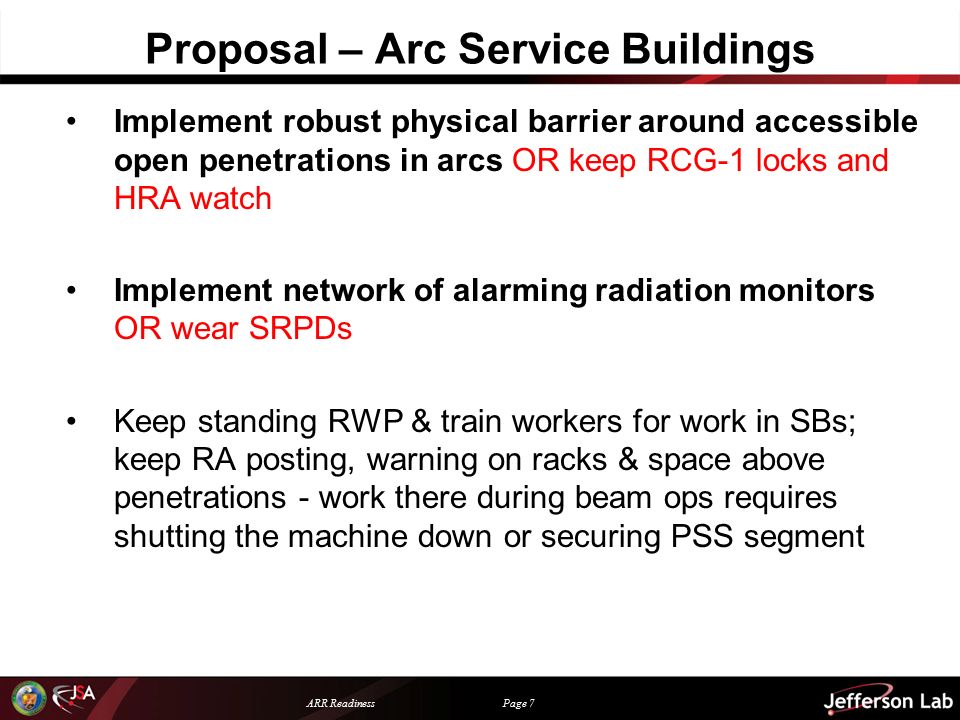 Proposal – Arc Service Buildings

• Implement robust physical barrier around accessible open penetrations in arcs OR keep RCG-1 locks and HRA watch

• Implement network of alarming radiation monitors OR wear SRPDs

• Keep standing RWP & train workers for work in SBs; keep RA posting, warning on racks & space above penetrations - work there during beam ops requires shutting the machine down or securing PSS segment

JSA

ARR Readiness

Page 7

Jefferson Lab